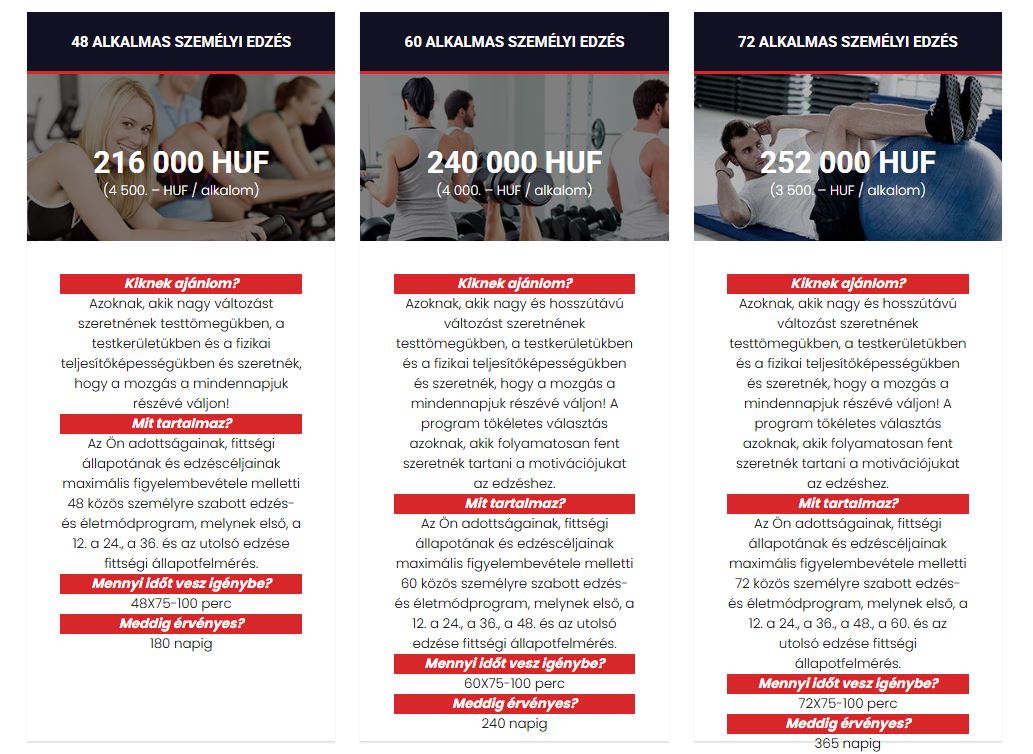 48 ALKALMAS SZEMÉLYI EDZÉS

216 000 HUF
(4 500. – HUF / alkalom)

Kiknek ajánlom?
Azoknak, akik nagy változást szeretnének testtömegükben, a testkerületükben és a fizikai teljesítőképességükben és szeretnék, hogy a mozgás a mindennapjuk részévé váljon!

Mit tartalmaz?
Az Ön adottságainak, fittségi állapotának és edzéscéljainak maximális figyelembevétele melletti 48 közös személyre szabott edzés- és életmódprogram, melynek első, a 12. a 24., a 36. és az utolsó edzése fittségi állapotfelmérés.

Mennyi időt vesz igénybe?
48X75-100 perc

Meddig érvényes?
180 napig

60 ALKALMAS SZEMÉLYI EDZÉS

240 000 HUF
(4 000. – HUF / alkalom)

Kiknek ajánlom?
Azoknak, akik nagy és hosszútávú változást szeretnének testtömegükben, a testkerületükben és a fizikai teljesítőképességükben és szeretnék, hogy a mozgás a mindennapjuk részévé váljon! A program tökéletes választás azoknak, akik folyamatosan fent szeretnék tartani a motivációjukat az edzéshez.

Mit tartalmaz?
Az Ön adottságainak, fittségi állapotának és edzéscéljainak maximális figyelembevétele melletti 60 közös személyre szabott edzés- és életmódprogram, melynek első, a 12. a 24., a 36., a 48. és az utolsó edzése fittségi állapotfelmérés.

Mennyi időt vesz igénybe?
60X75-100 perc

Meddig érvényes?
240 napig

72 ALKALMAS SZEMÉLYI EDZÉS

252 000 HUF
(3 500. – HUF / alkalom)

Kiknek ajánlom?
Azoknak, akik nagy és hosszútávú változást szeretnének testtömegükben, a testkerületükben és a fizikai teljesítőképességükben és szeretnék, hogy a mozgás a mindennapjuk részévé váljon! A program tökéletes választás azoknak, akik folyamatosan fent szeretnék tartani a motivációjukat az edzéshez.

Mit tartalmaz?
Az Ön adottságainak, fittségi állapotának és edzéscéljainak maximális figyelembevétele melletti 72 közös személyre szabott edzés- és életmódprogram, melynek első, a 12. a 24., a 36., a 48., a 60. és az utolsó edzése fittségi állapotfelmérés.

Mennyi időt vesz igénybe?
72X75-100 perc

Meddig érvényes?
365 napig